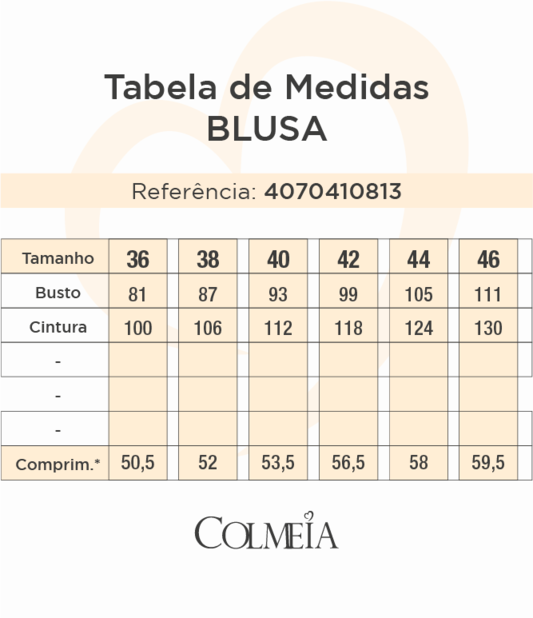 Tabela de Medidas
BLUSA

Referência: 4070410813

| Tamanho | 36 | 38 | 40 | 42 | 44 | 46 |
|---|---|---|---|---|---|---|
| Busto | 81 | 87 | 93 | 99 | 105 | 111 |
| Cintura | 100 | 106 | 112 | 118 | 124 | 130 |
| - | | | | | | |
| - | | | | | | |
| - | | | | | | |
| Comprim.* | 50,5 | 52 | 53,5 | 56,5 | 58 | 59,5 |

COLMEIA